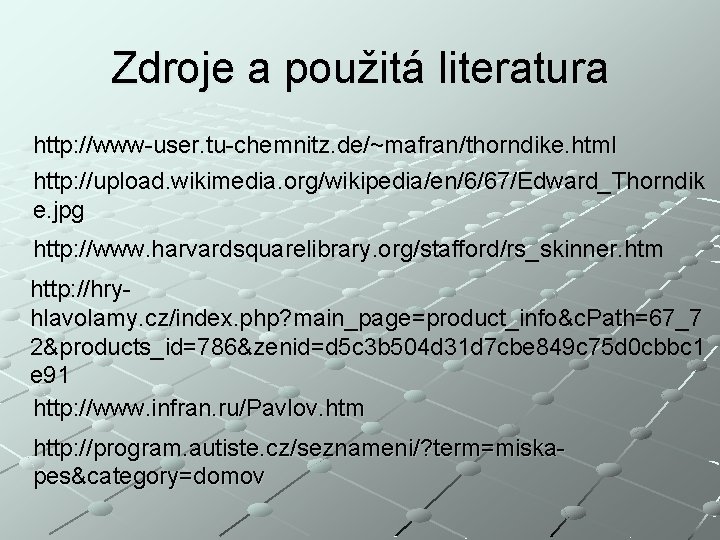 Zdroje a použitá literatura

http://www-user.tu-chemnitz.de/~mafran/thorndike.html

http://upload.wikimedia.org/wikipedia/en/6/67/Edward_Thorndike.jpg

http://www.harvardsquarelibrary.org/stafford/rs_skinner.htm

http://hry-hlavolamy.cz/index.php?main_page=product_info&cPath=67_72&products_id=786&zenid=d5c3b504d31d7cbe849c75d0cbbc1e91

http://www.infran.ru/Pavlov.htm

http://program.autiste.cz/seznameni/?term=miska-pes&category=domov